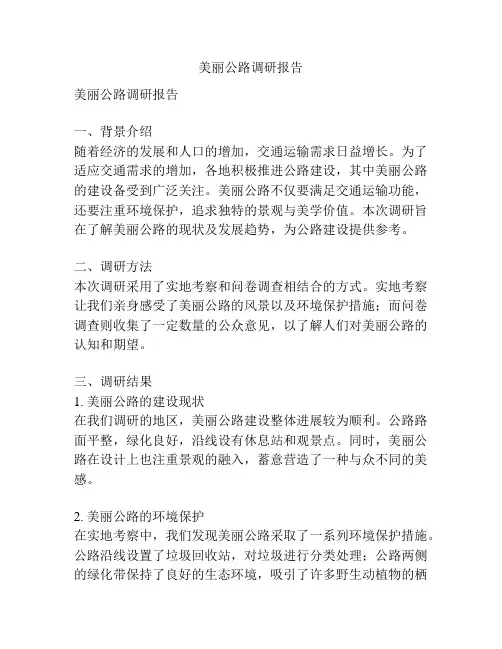 美丽公路调研报告

美丽公路调研报告

一、背景介绍
随着经济的发展和人口的增加，交通运输需求日益增长。为了适应交通需求的增加，各地积极推进公路建设，其中美丽公路的建设备受到广泛关注。美丽公路不仅要满足交通运输功能，还要注重环境保护，追求独特的景观与美学价值。本次调研旨在了解美丽公路的现状及发展趋势，为公路建设提供参考。

二、调研方法
本次调研采用了实地考察和问卷调查相结合的方式。实地考察让我们亲身感受了美丽公路的风景以及环境保护措施；而问卷调查则收集了一定数量的公众意见，以了解人们对美丽公路的认知和期望。

三、调研结果
1. 美丽公路的建设现状
在我们调研的地区，美丽公路建设整体进展较为顺利。公路路面平整，绿化良好，沿线设有休息站和观景点。同时，美丽公路在设计上也注重景观的融入，蓄意营造了一种与众不同的美感。

2. 美丽公路的环境保护
在实地考察中，我们发现美丽公路采取了一系列环境保护措施。公路沿线设置了垃圾回收站，对垃圾进行分类处理；公路两侧的绿化带保持了良好的生态环境，吸引了许多野生动植物的栖